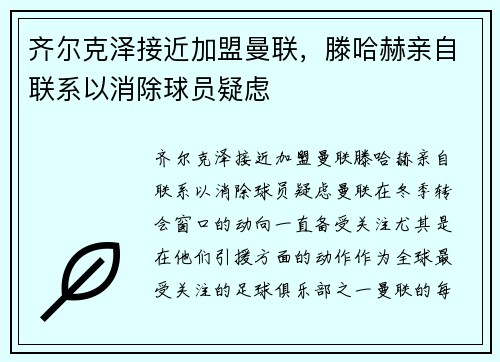 齐尔克泽接近加盟曼联，滕哈赫亲自联系以消除球员疑虑

齐尔克泽接近加盟曼联滕哈赫亲自联系以消除球员疑虑曼联在冬季转会窗口的动向一直备受关注尤其是在他们引援方面的动作作为全球最受关注的足球俱乐部之一曼联的每